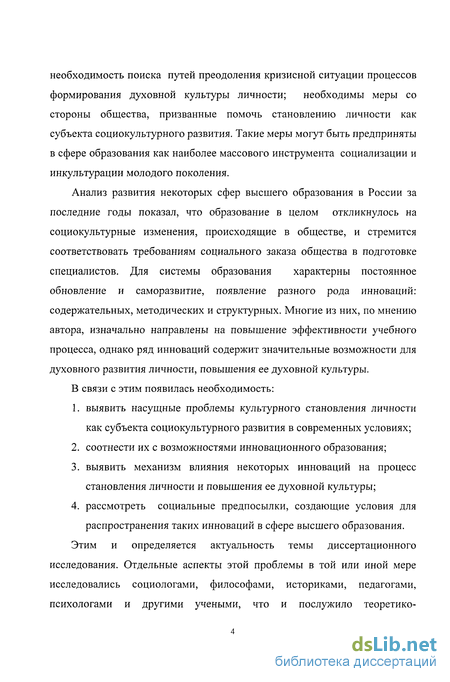 необходимость поиска путей преодоления кризисной ситуации процессов формирования духовной культуры личности; необходимы меры со стороны общества, призванные помочь становлению личности как субъекта социокультурного развития. Такие меры могут быть предприняты в сфере образования как наиболее массового инструмента социализации и инкультурации молодого поколения.

Анализ развития некоторых сфер высшего образования в России за последние годы показал, что образование в целом откликнулось на социокультурные изменения, происходящие в обществе, и стремится соответствовать требованиям социального заказа общества в подготовке специалистов. Для системы образования характерны постоянное обновление и саморазвитие, появление разного рода инноваций: содержательных, методических и структурных. Многие из них, по мнению автора, изначально направлены на повышение эффективности учебного процесса, однако ряд инноваций содержит значительные возможности для духовного развития личности, повышения ее духовной культуры.

В связи с этим появилась необходимость:

1. выявить насущные проблемы культурного становления личности как субъекта социокультурного развития в современных условиях;
2. соотнести их с возможностями инновационного образования;
3. выявить механизм влияния некоторых инноваций на процесс становления личности и повышения ее духовной культуры;
4. рассмотреть социальные предпосылки, создающие условия для распространения таких инноваций в сфере высшего образования.

Этим и определяется актуальность темы диссертационного исследования. Отдельные аспекты этой проблемы в той или иной мере исследовались социологами, философами, историками, педагогами, психологами и другими учеными, что и послужило теоретико-

4

dsLib.net
библиотека диссертаций